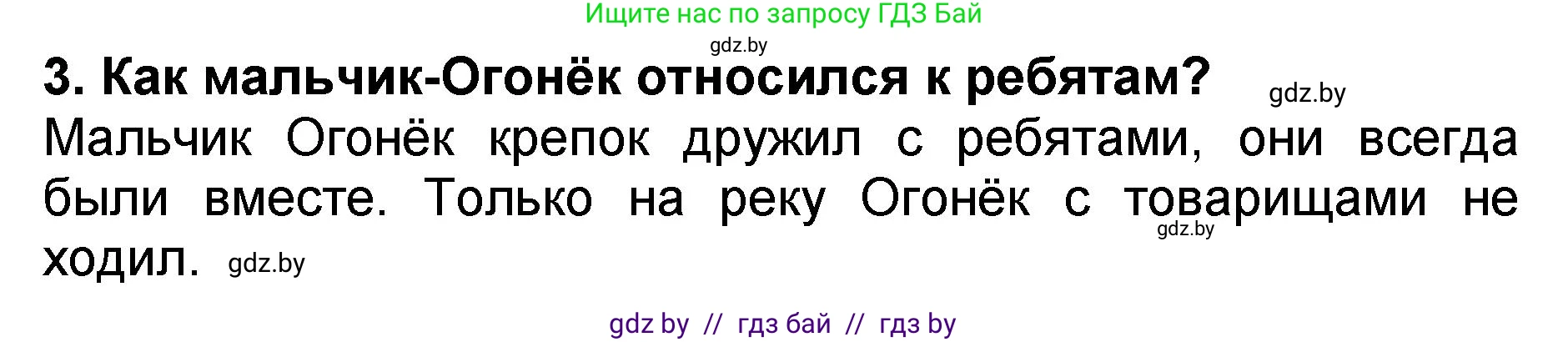 Ищите нас по запросу ГДЗ Бай

gdz.by

3. Как мальчик-Огонёк относился к ребятам?

gdz.by

Мальчик Огонёк крепок дружил с ребятами, они всегда были вместе. Только на реку Огонёк с товарищами не ходил.

gdz.by

gdz.by

gdz by // гдз бай // гдз by